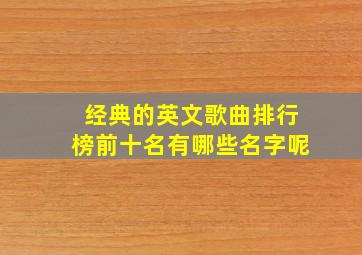 经典的英文歌曲排行榜前十名有哪些名字呢